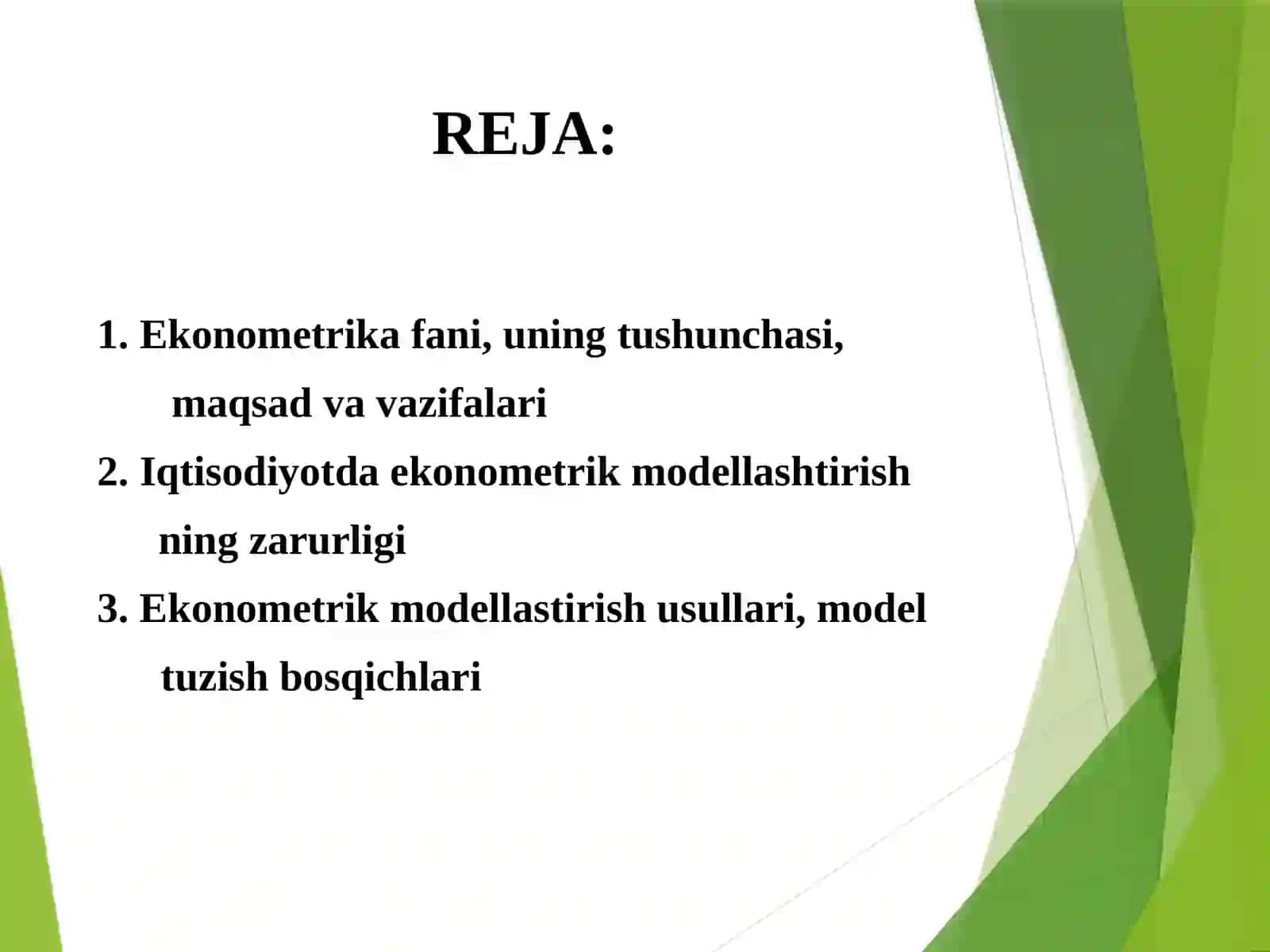 REJA:

1. Ekonometrika fani, uning tushunchasi, maqsad va vazifalari
2. Iqtisodiyotda ekonometrik modellashtirish ning zarurligi
3. Ekonometrik modellastirish usullari, model tuzish bosqichlari